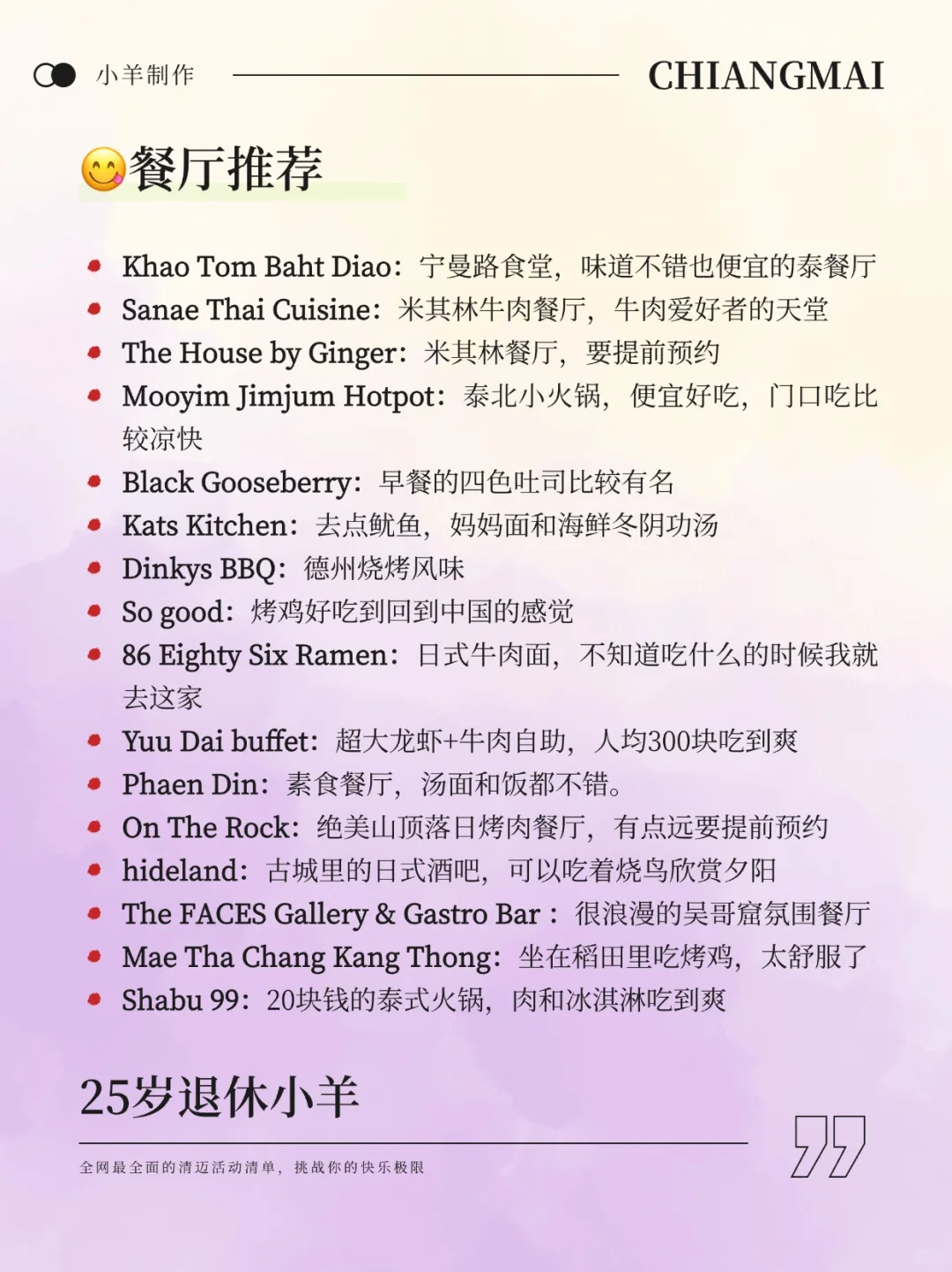 小羊制作

CHIANGMAI

😋餐厅推荐

- Khao Tom Baht Diao：宁曼路食堂，味道不错也便宜的泰餐厅
- Sanae Thai Cuisine：米其林牛肉餐厅，牛肉爱好者的天堂
- The House by Ginger：米其林餐厅，要提前预约
- Mooyim Jimjum Hotpot：泰北小火锅，便宜好吃，门口吃比较凉快
- Black Gooseberry：早餐的四色吐司比较有名
- Kats Kitchen：去点鱿鱼，妈妈面和海鲜冬阴功汤
- Dinkys BBQ：德州烧烤风味
- So good：烤鸡好吃到回到中国的感觉
- 86 Eighty Six Ramen：日式牛肉面，不知道吃什么的时候我就去这家
- Yuu Dai buffet：超大龙虾+牛肉自助，人均300块吃到爽
- Phaen Din：素食餐厅，汤面和饭都不错。
- On The Rock：绝美山顶落日烤肉餐厅，有点远要提前预约
- hideland：古城里的日式酒吧，可以吃着烧鸟欣赏夕阳
- The FACES Gallery & Gastro Bar：很浪漫的吴哥窟氛围餐厅
- Mae Tha Chang Kang Thong：坐在稻田里吃烤鸡，太舒服了
- Shabu 99：20块钱的泰式火锅，肉和冰淇淋吃到爽

25岁退休小羊

全网最全面的清迈活动清单，挑战你的快乐极限